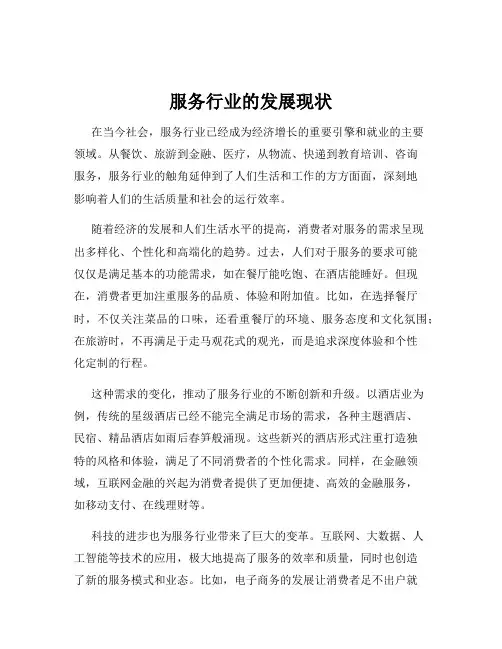 服务行业的发展现状

在当今社会，服务行业已经成为经济增长的重要引擎和就业的主要领域。从餐饮、旅游到金融、医疗，从物流、快递到教育培训、咨询服务，服务行业的触角延伸到了人们生活和工作的方方面面，深刻地影响着人们的生活质量和社会的运行效率。

随着经济的发展和人们生活水平的提高，消费者对服务的需求呈现出多样化、个性化和高端化的趋势。过去，人们对于服务的要求可能仅仅是满足基本的功能需求，如在餐厅能吃饱、在酒店能睡好。但现在，消费者更加注重服务的品质、体验和附加值。比如，在选择餐厅时，不仅关注菜品的口味，还看重餐厅的环境、服务态度和文化氛围；在旅游时，不再满足于走马观花式的观光，而是追求深度体验和个性化定制的行程。

这种需求的变化，推动了服务行业的不断创新和升级。以酒店业为例，传统的星级酒店已经不能完全满足市场的需求，各种主题酒店、民宿、精品酒店如雨后春笋般涌现。这些新兴的酒店形式注重打造独特的风格和体验，满足了不同消费者的个性化需求。同样，在金融领域，互联网金融的兴起为消费者提供了更加便捷、高效的金融服务，如移动支付、在线理财等。

科技的进步也为服务行业带来了巨大的变革。互联网、大数据、人工智能等技术的应用，极大地提高了服务的效率和质量，同时也创造了新的服务模式和业态。比如，电子商务的发展让消费者足不出户就